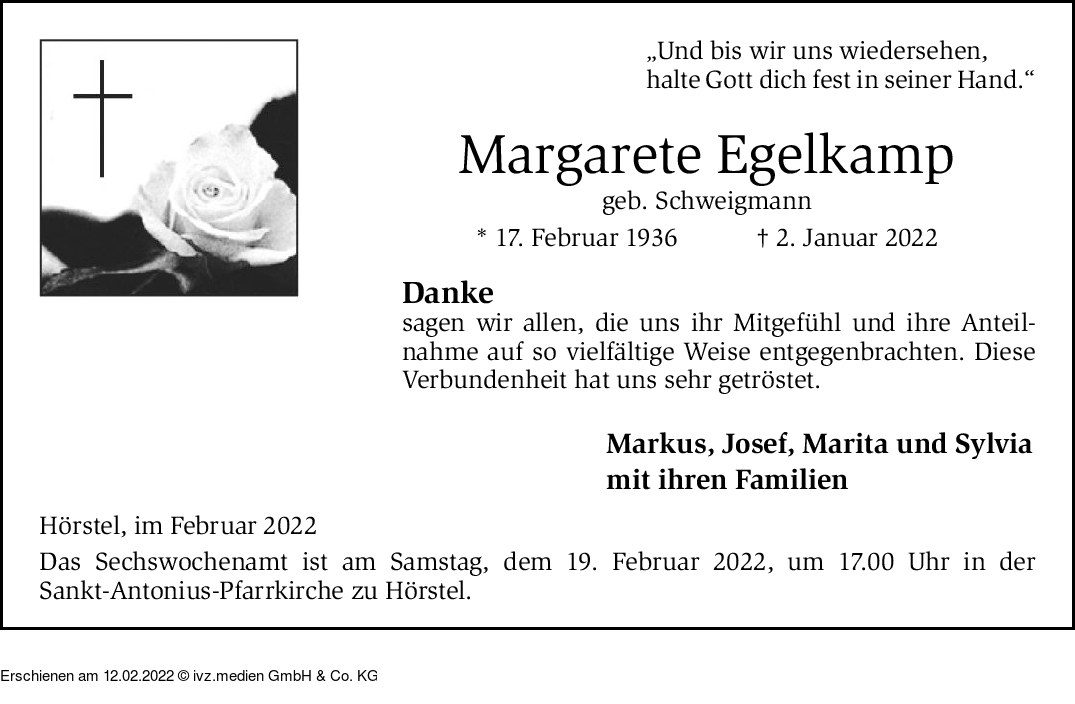 „Und bis wir uns wiedersehen,
halte Gott dich fest in seiner Hand.“

Margarete Egelkamp
geb. Schweigmann
* 17. Februar 1936 † 2. Januar 2022

Danke
sagen wir allen, die uns ihr Mitgefühl und ihre Anteilnahme auf so vielfältige Weise entgegenbrachten. Diese Verbundenheit hat uns sehr getröstet.

Markus, Josef, Marita und Sylvia
mit ihren Familien

Hörstel, im Februar 2022

Das Sechswochenamt ist am Samstag, dem 19. Februar 2022, um 17.00 Uhr in der Sankt-Antonius-Pfarrkirche zu Hörstel.

Erschienen am 12.02.2022 © ivz.medien GmbH & Co. KG